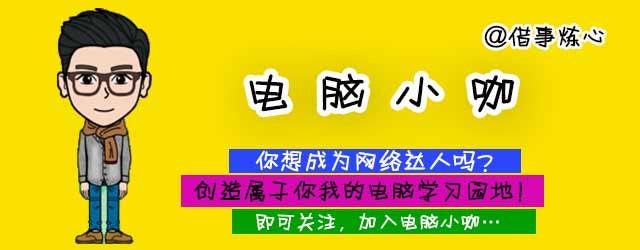 @借事炼心

电脑小咖

你想成为网络达人吗?

创造属于你我的电脑学习园地!

即可关注,加入电脑小咖…